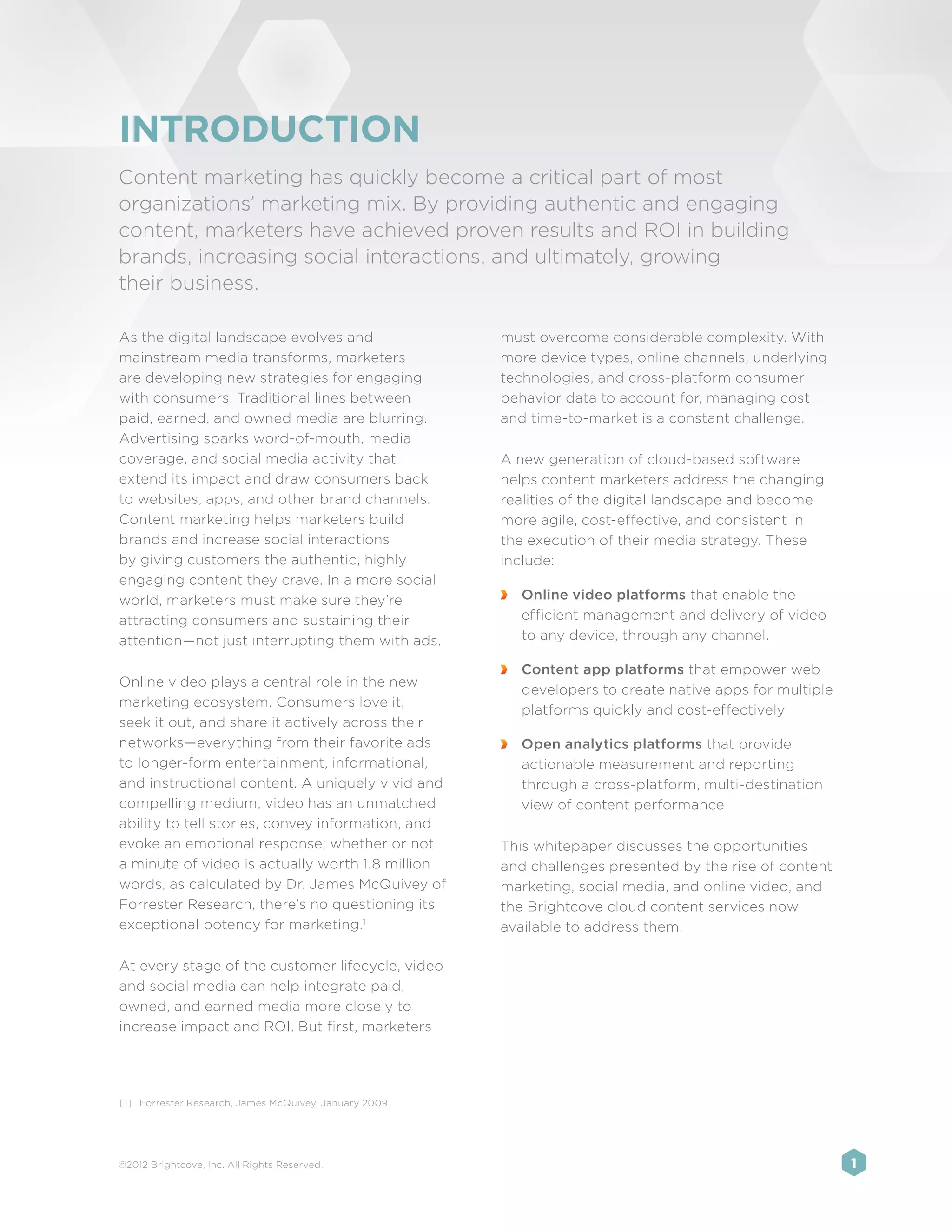 INTRODUCTION

Content marketing has quickly become a critical part of most organizations' marketing mix. By providing authentic and engaging content, marketers have achieved proven results and ROI in building brands, increasing social interactions, and ultimately, growing their business.

As the digital landscape evolves and mainstream media transforms, marketers are developing new strategies for engaging with consumers. Traditional lines between paid, earned, and owned media are blurring. Advertising sparks word-of-mouth, media coverage, and social media activity that extend its impact and draw consumers back to websites, apps, and other brand channels. Content marketing helps marketers build brands and increase social interactions by giving customers the authentic, highly engaging content they crave. In a more social world, marketers must make sure they're attracting consumers and sustaining their attention—not just interrupting them with ads.

Online video plays a central role in the new marketing ecosystem. Consumers love it, seek it out, and share it actively across their networks—everything from their favorite ads to longer-form entertainment, informational, and instructional content. A uniquely vivid and compelling medium, video has an unmatched ability to tell stories, convey information, and evoke an emotional response; whether or not a minute of video is actually worth 1.8 million words, as calculated by Dr. James McQuivey of Forrester Research, there's no questioning its exceptional potency for marketing.$^1$

At every stage of the customer lifecycle, video and social media can help integrate paid, owned, and earned media more closely to increase impact and ROI. But first, marketers must overcome considerable complexity. With more device types, online channels, underlying technologies, and cross-platform consumer behavior data to account for, managing cost and time-to-market is a constant challenge.

A new generation of cloud-based software helps content marketers address the changing realities of the digital landscape and become more agile, cost-effective, and consistent in the execution of their media strategy. These include:

Online video platforms that enable the efficient management and delivery of video to any device, through any channel.

Content app platforms that empower web developers to create native apps for multiple platforms quickly and cost-effectively

Open analytics platforms that provide actionable measurement and reporting through a cross-platform, multi-destination view of content performance

This whitepaper discusses the opportunities and challenges presented by the rise of content marketing, social media, and online video, and the Brightcove cloud content services now available to address them.

[1] Forrester Research, James McQuivey, January 2009

©2012 Brightcove, Inc. All Rights Reserved.

1